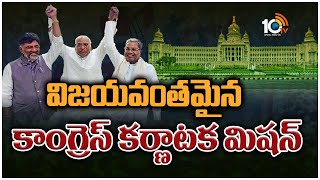 10tv

విజయవంతమైన

కాంగ్రెస్ కర్ణాటక మిషన్